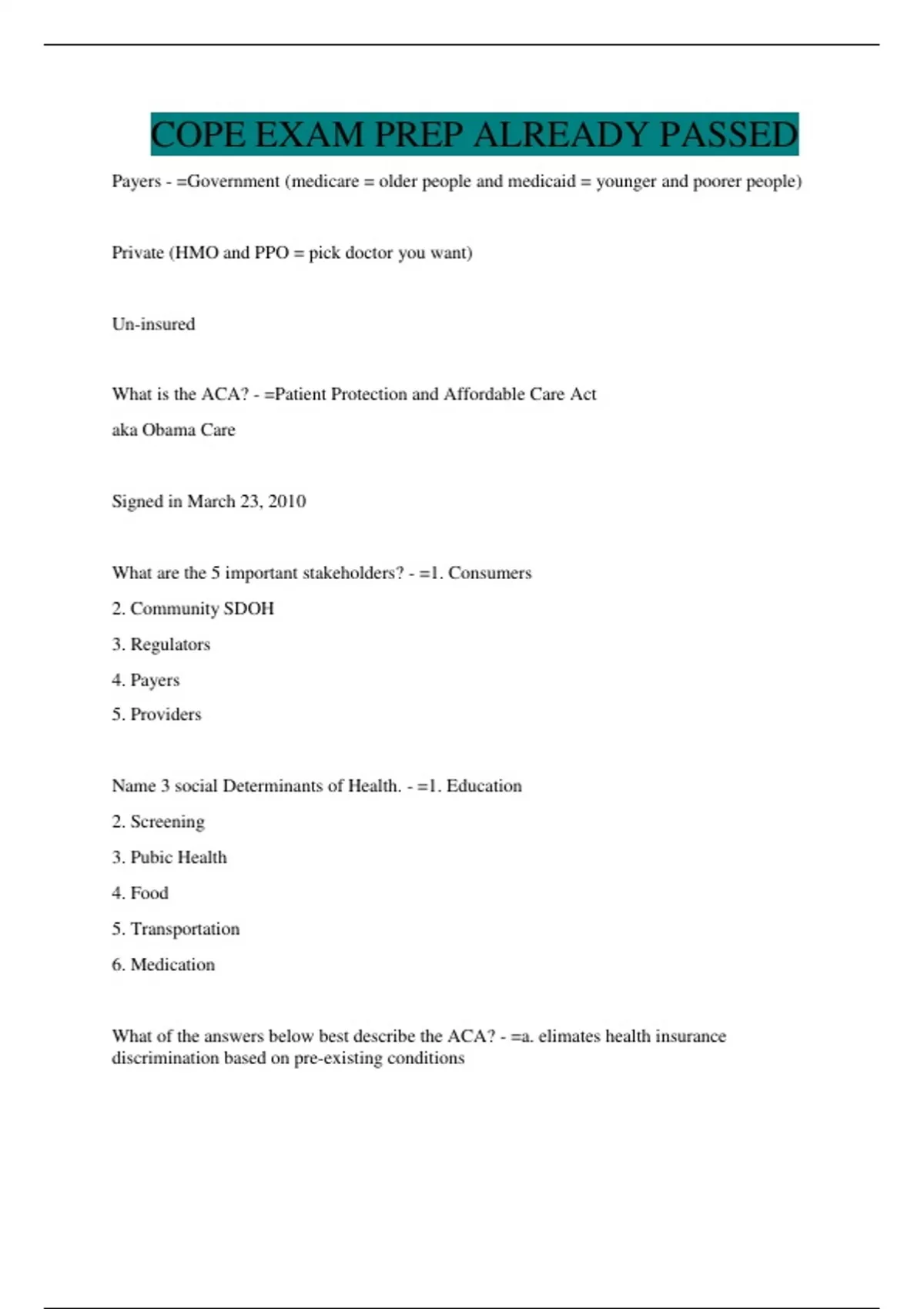 COPE EXAM PREP ALREADY PASSED

Payers - =Government (medicare = older people and medicaid = younger and poorer people)

Private (HMO and PPO = pick doctor you want)

Un-insured

What is the ACA? - =Patient Protection and Affordable Care Act

aka Obama Care

Signed in March 23, 2010

What are the 5 important stakeholders? - =1. Consumers

2. Community SDOH

3. Regulators

4. Payers

5. Providers

Name 3 social Determinants of Health. - =1. Education

2. Screening

3. Pubic Health

4. Food

5. Transportation

6. Medication

What of the answers below best describe the ACA? - =a. elimates health insurance discrimination based on pre-existing conditions